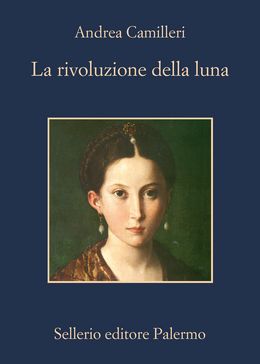 Andrea Camilleri

La rivoluzione della luna

Sellerio editore Palermo